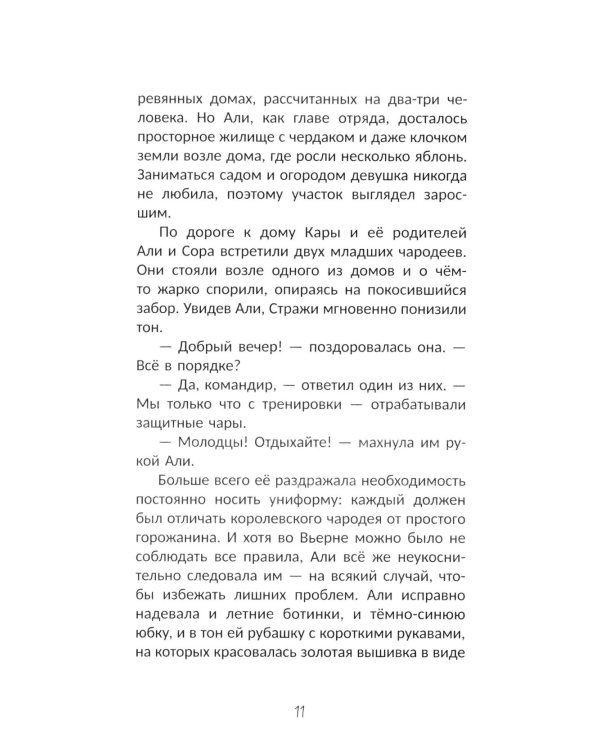 ревянных домах, рассчитанных на два-три человека. Но Али, как главе отряда, досталось просторное жилище с чердаком и даже клочком земли возле дома, где росли несколько яблонь. Заниматься садом и огородом девушка никогда не любила, поэтому участок выглядел заросшим.

По дороге к дому Кары и её родителей Али и Сора встретили двух младших чародеев. Они стояли возле одного из домов и о чём-то жарко спорили, опираясь на покосившийся забор. Увидев Али, Стражи мгновенно понизили тон.

— Добрый вечер! — поздоровалась она. — Всё в порядке?

— Да, командир, — ответил один из них. — Мы только что с тренировки — отрабатывали защитные чары.

— Молодцы! Отдыхайте! — махнула им рукой Али.

Больше всего её раздражала необходимость постоянно носить униформу: каждый должен был отличать королевского чародея от простого горожанина. И хотя во Вьерне можно было не соблюдать все правила, Али всё же неукоснительно следовала им — на всякий случай, чтобы избежать лишних проблем. Али исправно надевала и летние ботинки, и тёмно-синюю юбку, и в тон ей рубашку с короткими рукавами, на которых красовалась золотая вышивка в виде

11